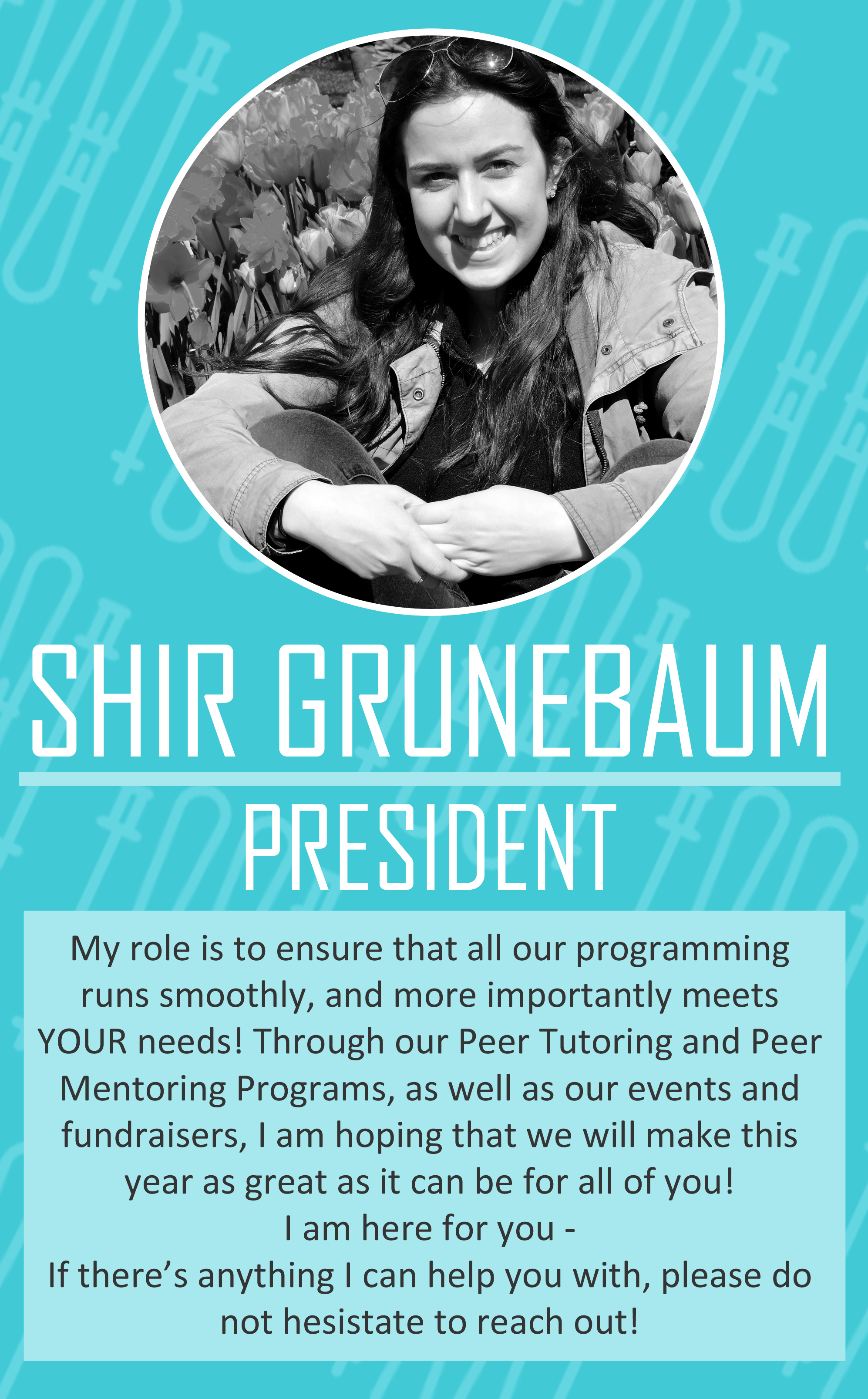 SHIR GRUNEBAUM

PRESIDENT

My role is to ensure that all our programming runs smoothly, and more importantly meets YOUR needs! Through our Peer Tutoring and Peer Mentoring Programs, as well as our events and fundraisers, I am hoping that we will make this year as great as it can be for all of you!

I am here for you -

If there's anything I can help you with, please do not hesistate to reach out!